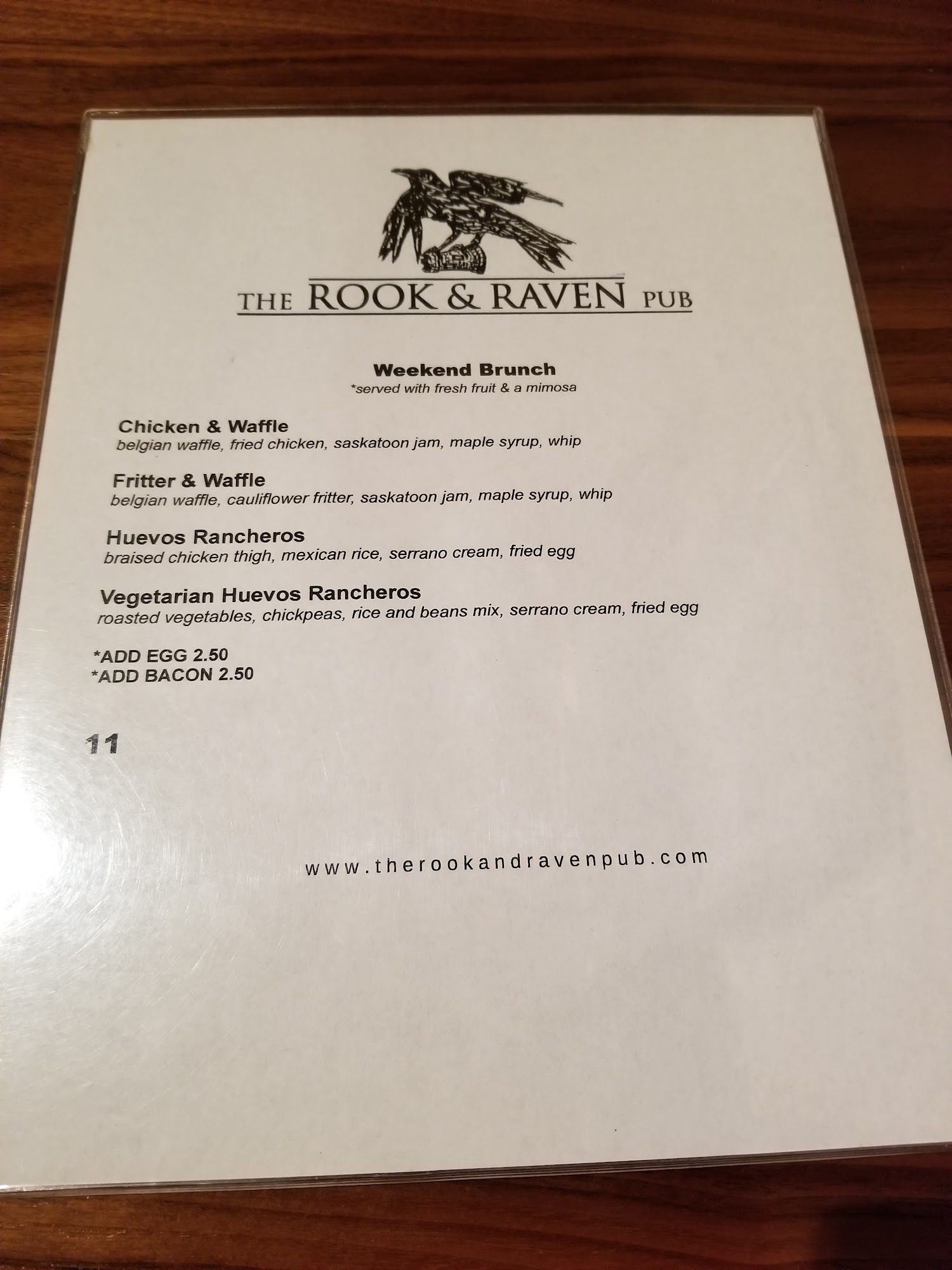 THE ROOK & RAVEN PUB

Weekend Brunch
*served with fresh fruit & a mimosa

Chicken & Waffle
belgian waffle, fried chicken, saskatoon jam, maple syrup, whip

Fritter & Waffle
belgian waffle, cauliflower fritter, saskatoon jam, maple syrup, whip

Huevos Rancheros
braised chicken thigh, mexican rice, serrano cream, fried egg

Vegetarian Huevos Rancheros
roasted vegetables, chickpeas, rice and beans mix, serrano cream, fried egg

*ADD EGG 2.50
*ADD BACON 2.50

11

www.therookandravenpub.com